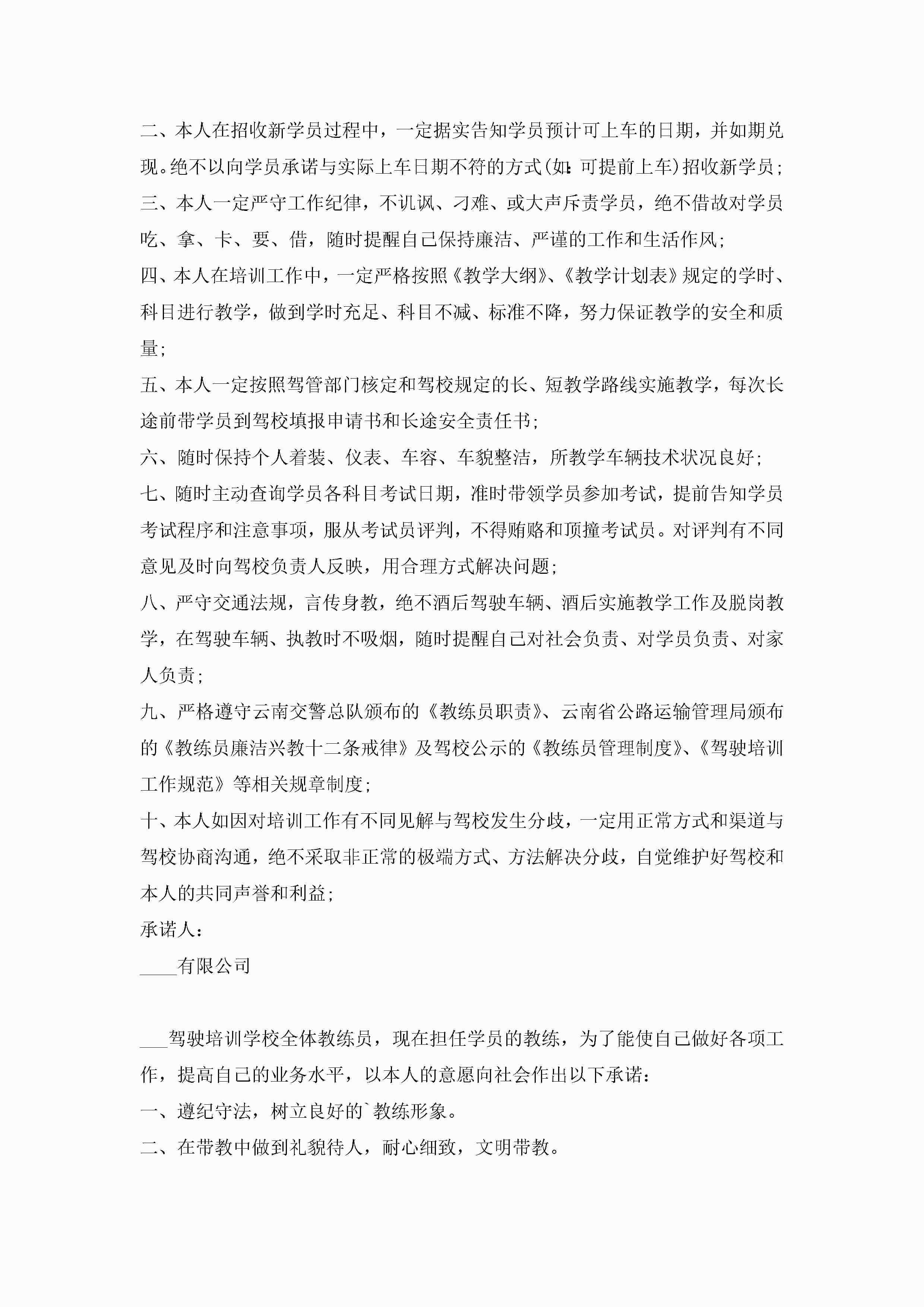 二、本人在招收新学员过程中，一定据实告知学员预计可上车的日期，并如期兑现。绝不以向学员承诺与实际上车日期不符的方式(如：可提前上车)招收新学员；

三、本人一定严守工作纪律，不讥讽、刁难、或大声斥责学员，绝不借故对学员吃、拿、卡、要、借，随时提醒自己保持廉洁、严谨的工作和生活作风；

四、本人在培训工作中，一定严格按照《教学大纲》、《教学计划表》规定的学时、科目进行教学，做到学时充足、科目不减、标准不降，努力保证教学的安全和质量；

五、本人一定按照驾管部门核定和驾校规定的长、短教学路线实施教学，每次长途前带学员到驾校填报申请书和长途安全责任书；

六、随时保持个人着装、仪表、车容、车貌整洁，所教学车辆技术状况良好；

七、随时主动查询学员各科目考试日期，准时带领学员参加考试，提前告知学员考试程序和注意事项，服从考试员评判，不得贿赂和顶撞考试员。对评判有不同意见及时向驾校负责人反映，用合理方式解决问题；

八、严守交通法规，言传身教，绝不酒后驾驶车辆、酒后实施教学工作及脱岗教学，在驾驶车辆、执教时不吸烟，随时提醒自己对社会负责、对学员负责、对家人负责；

九、严格遵守云南交警总队颁布的《教练员职责》、云南省公路运输管理局颁布的《教练员廉洁兴教十二条戒律》及驾校公示的《教练员管理制度》、《驾驶培训工作规范》等相关规章制度；

十、本人如因对培训工作有不同见解与驾校发生分歧，一定用正常方式和渠道与驾校协商沟通，绝不采取非正常的极端方式、方法解决分歧，自觉维护好驾校和本人的共同声誉和利益；

承诺人：

____有限公司

___驾驶培训学校全体教练员，现在担任学员的教练，为了能使自己做好各项工作，提高自己的业务水平，以本人的意愿向社会作出以下承诺：

一、遵纪守法，树立良好的`教练形象。

二、在带教中做到礼貌待人，耐心细致，文明带教。